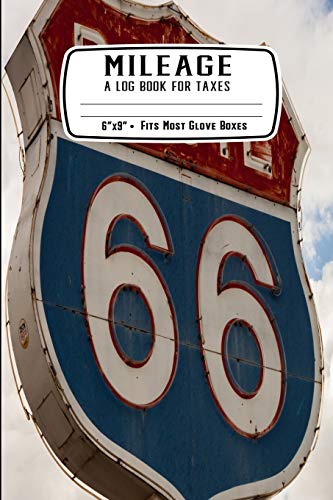 MILEAGE
A LOG BOOK FOR TAXES

6"x9" • Fits Most Glove Boxes

66